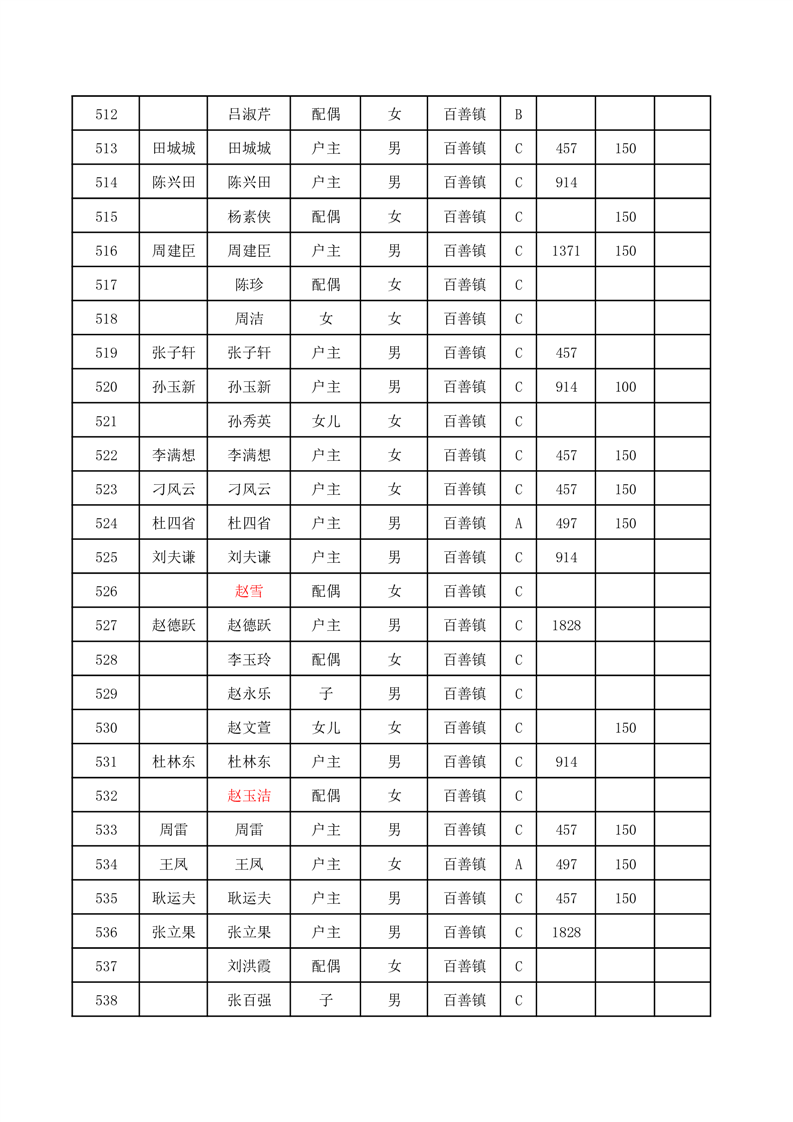 | 512 |  | 吕淑芹 | 配偶 | 女 | 百善镇 | B |  |  |  |
|---|---|---|---|---|---|---|---|---|---|
| 513 | 田城城 | 田城城 | 户主 | 男 | 百善镇 | C | 457 | 150 |  |
| 514 | 陈兴田 | 陈兴田 | 户主 | 男 | 百善镇 | C | 914 |  |  |
| 515 |  | 杨素侠 | 配偶 | 女 | 百善镇 | C |  | 150 |  |
| 516 | 周建臣 | 周建臣 | 户主 | 男 | 百善镇 | C | 1371 | 150 |  |
| 517 |  | 陈珍 | 配偶 | 女 | 百善镇 | C |  |  |  |
| 518 |  | 周洁 | 女 | 女 | 百善镇 | C |  |  |  |
| 519 | 张子轩 | 张子轩 | 户主 | 男 | 百善镇 | C | 457 |  |  |
| 520 | 孙玉新 | 孙玉新 | 户主 | 男 | 百善镇 | C | 914 | 100 |  |
| 521 |  | 孙秀英 | 女儿 | 女 | 百善镇 | C |  |  |  |
| 522 | 李满想 | 李满想 | 户主 | 女 | 百善镇 | C | 457 | 150 |  |
| 523 | 刁风云 | 刁风云 | 户主 | 女 | 百善镇 | C | 457 | 150 |  |
| 524 | 杜四省 | 杜四省 | 户主 | 男 | 百善镇 | A | 497 | 150 |  |
| 525 | 刘夫谦 | 刘夫谦 | 户主 | 男 | 百善镇 | C | 914 |  |  |
| 526 |  | 赵雪 | 配偶 | 女 | 百善镇 | C |  |  |  |
| 527 | 赵德跃 | 赵德跃 | 户主 | 男 | 百善镇 | C | 1828 |  |  |
| 528 |  | 李玉玲 | 配偶 | 女 | 百善镇 | C |  |  |  |
| 529 |  | 赵永乐 | 子 | 男 | 百善镇 | C |  |  |  |
| 530 |  | 赵文萱 | 女儿 | 女 | 百善镇 | C |  | 150 |  |
| 531 | 杜林东 | 杜林东 | 户主 | 男 | 百善镇 | C | 914 |  |  |
| 532 |  | 赵玉洁 | 配偶 | 女 | 百善镇 | C |  |  |  |
| 533 | 周雷 | 周雷 | 户主 | 男 | 百善镇 | C | 457 | 150 |  |
| 534 | 王凤 | 王凤 | 户主 | 女 | 百善镇 | A | 497 | 150 |  |
| 535 | 耿运夫 | 耿运夫 | 户主 | 男 | 百善镇 | C | 457 | 150 |  |
| 536 | 张立果 | 张立果 | 户主 | 男 | 百善镇 | C | 1828 |  |  |
| 537 |  | 刘洪霞 | 配偶 | 女 | 百善镇 | C |  |  |  |
| 538 |  | 张百强 | 子 | 男 | 百善镇 | C |  |  |  |